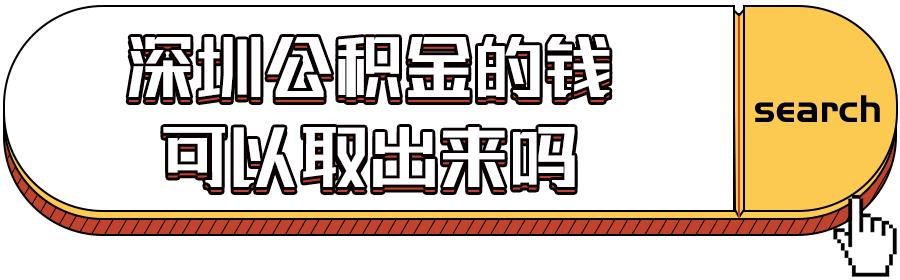 深圳公积金的钱
可以取出来吗

search